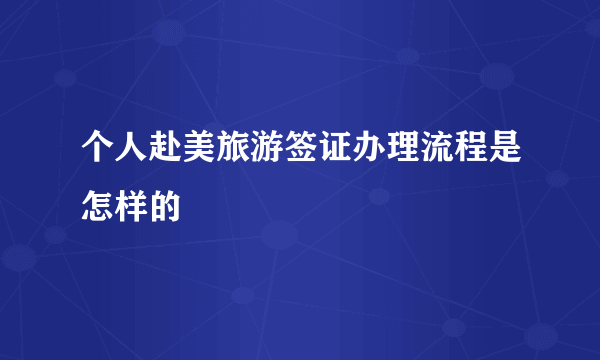 个人赴美旅游签证办理流程是怎样的